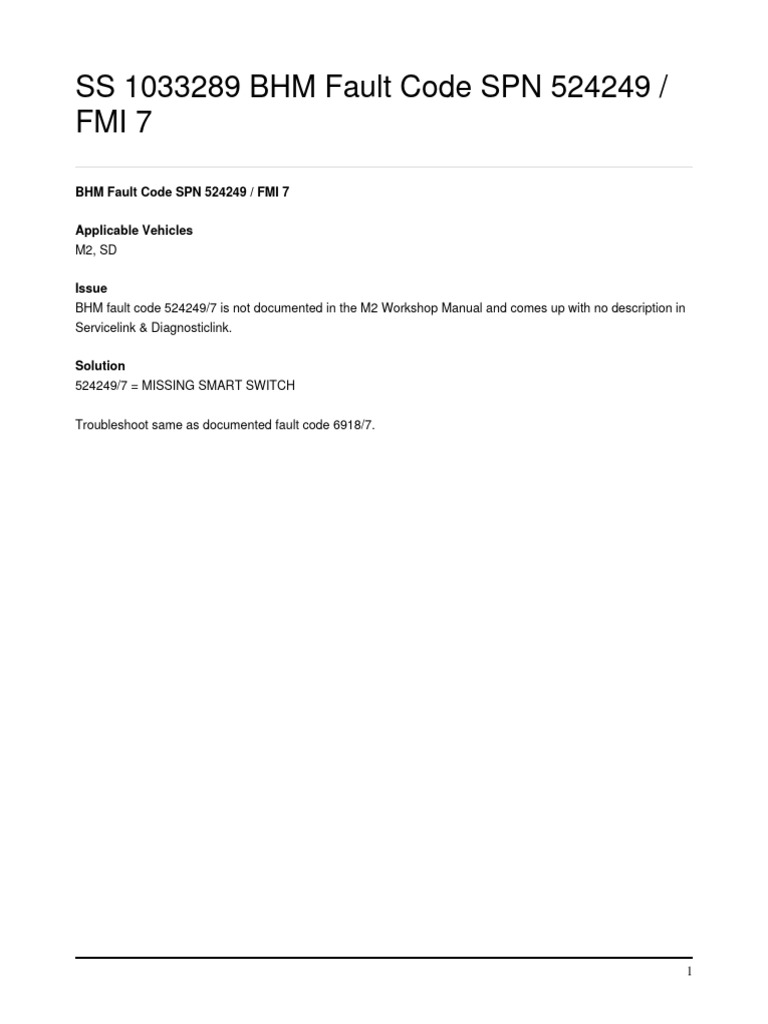 SS 1033289 BHM Fault Code SPN 524249 / FMI 7

BHM Fault Code SPN 524249 / FMI 7

Applicable Vehicles
M2, SD

Issue
BHM fault code 524249/7 is not documented in the M2 Workshop Manual and comes up with no description in Servicelink & Diagnosticlink.

Solution
524249/7 = MISSING SMART SWITCH

Troubleshoot same as documented fault code 6918/7.

1